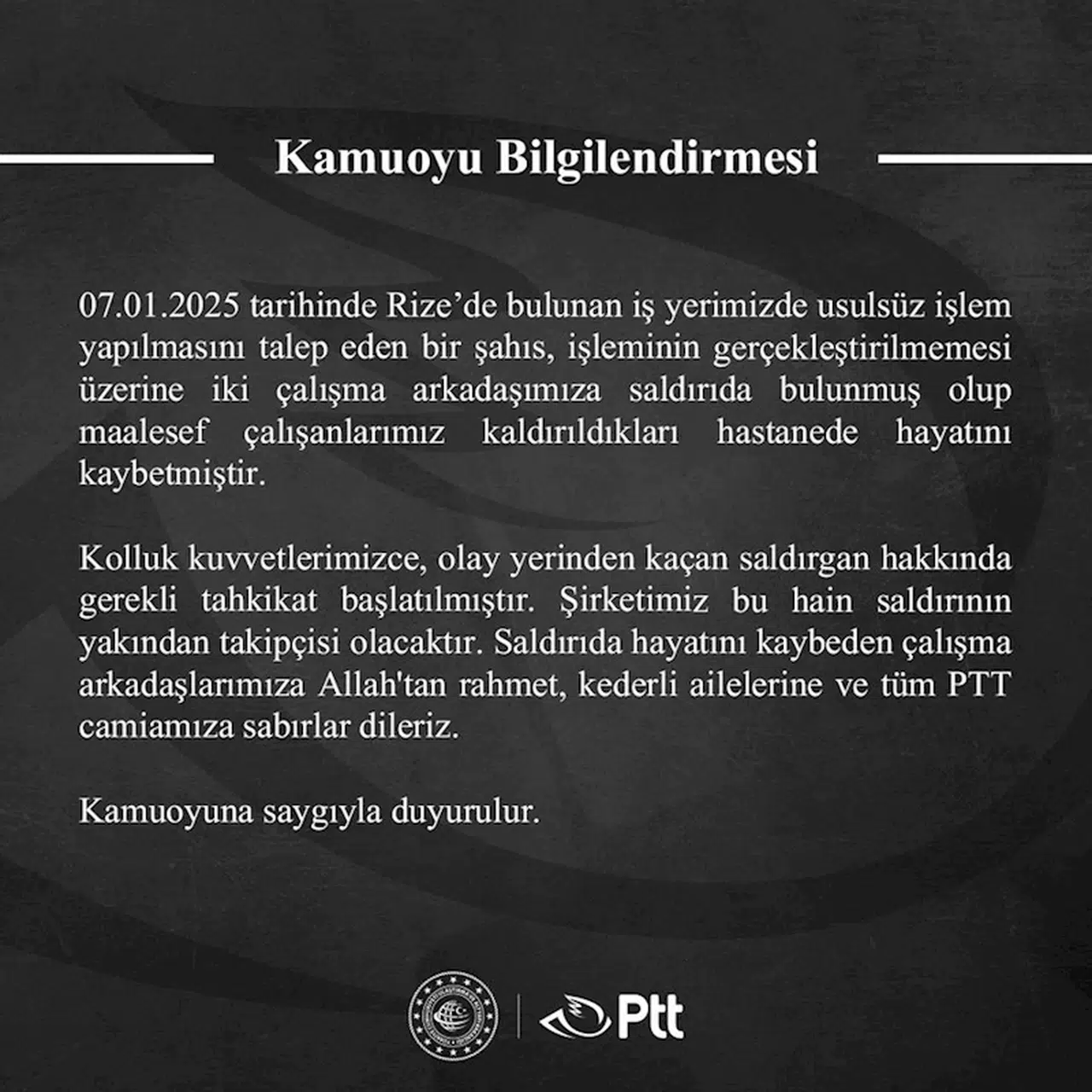 Kamuoyu Bilgilendirmesi

07.01.2025 tarihinde Rize'de bulunan iş yerimizde usulsüz işlem yapılmasını talep eden bir şahıs, işleminin gerçekleştirilmemesi üzerine iki çalışma arkadaşımıza saldırıda bulunmuş olup maalesef çalışanlarımız kaldırıldıkları hastanede hayatını kaybetmiştir.

Kolluk kuvvetlerimizce, olay yerinden kaçan saldırgan hakkında gerekli tahkikat başlatılmıştır. Şirketimiz bu hain saldırının yakından takipçisi olacaktır. Saldırıda hayatını kaybeden çalışma arkadaşlarımıza Allah'tan rahmet, kederli ailelerine ve tüm PTT camiamıza sabırlar dileriz.

Kamuoyuna saygıyla duyurulur.

Ptt